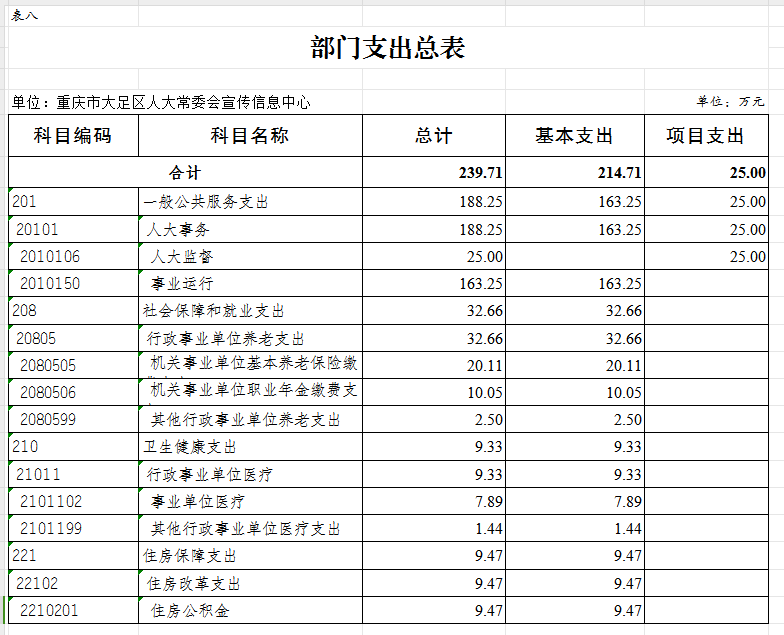 表八

部门支出总表

单位：重庆市大足区人大常委会宣传信息中心

单位：万元

| 科目编码 | 科目名称 | 总计 | 基本支出 | 项目支出 |
|---|---|---|---|---|
| 合计 | | 239.71 | 214.71 | 25.00 |
| 201 | 一般公共服务支出 | 188.25 | 163.25 | 25.00 |
| 20101 | 人大事务 | 188.25 | 163.25 | 25.00 |
| 2010106 | 人大监督 | 25.00 | | 25.00 |
| 2010150 | 事业运行 | 163.25 | 163.25 | |
| 208 | 社会保障和就业支出 | 32.66 | 32.66 | |
| 20805 | 行政事业单位养老支出 | 32.66 | 32.66 | |
| 2080505 | 机关事业单位基本养老保险缴 | 20.11 | 20.11 | |
| 2080506 | 机关事业单位职业年金缴费支 | 10.05 | 10.05 | |
| 2080599 | 其他行政事业单位养老支出 | 2.50 | 2.50 | |
| 210 | 卫生健康支出 | 9.33 | 9.33 | |
| 21011 | 行政事业单位医疗 | 9.33 | 9.33 | |
| 2101102 | 事业单位医疗 | 7.89 | 7.89 | |
| 2101199 | 其他行政事业单位医疗支出 | 1.44 | 1.44 | |
| 221 | 住房保障支出 | 9.47 | 9.47 | |
| 22102 | 住房改革支出 | 9.47 | 9.47 | |
| 2210201 | 住房公积金 | 9.47 | 9.47 | |